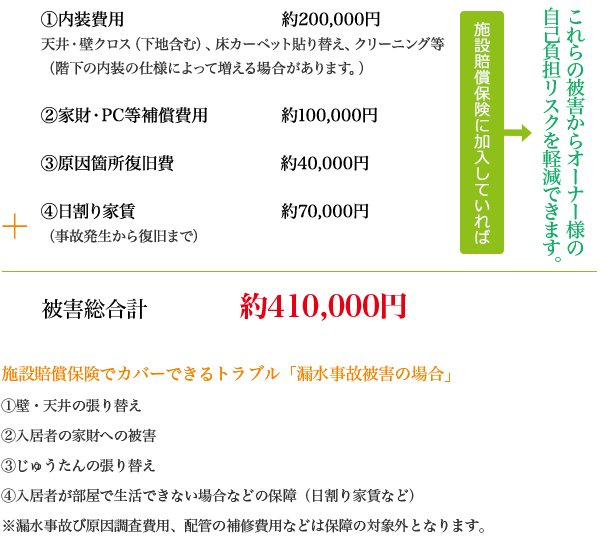 ①内装費用 約200,000円
天井・壁クロス（下地含む）、床カーペット貼り替え、クリーニング等
（階下の内装の仕様によって増える場合があります。）

②家財・PC等補償費用 約100,000円

③原因箇所復旧費 約40,000円

＋ ④日割り家賃 約70,000円
（事故発生から復旧まで）

施設賠償保険に加入していれば

これらの被害からオーナー様の自己負担リスクを軽減できます。

被害総合計 約410,000円

施設賠償保険でカバーできるトラブル「漏水事故被害の場合」

①壁・天井の張り替え

②入居者の家財への被害

③じゅうたんの張り替え

④入居者が部屋で生活できない場合などの保障（日割り家賃など）

※漏水事故び原因調査費用、配管の補修費用などは保障の対象外となります。